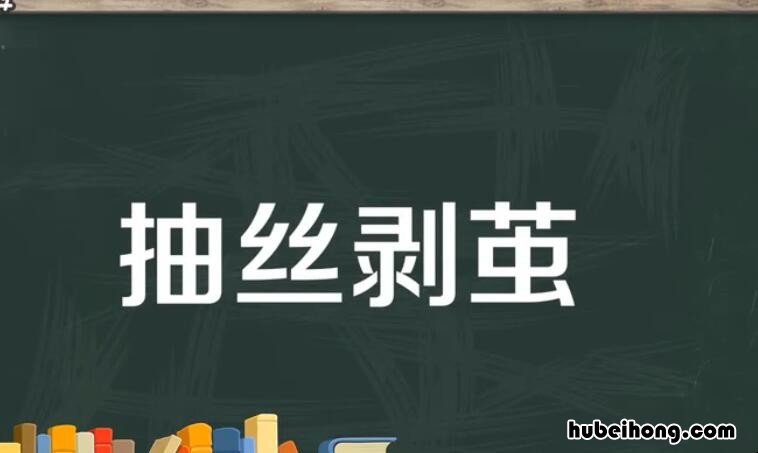 抽丝剥茧

hubeihong.com